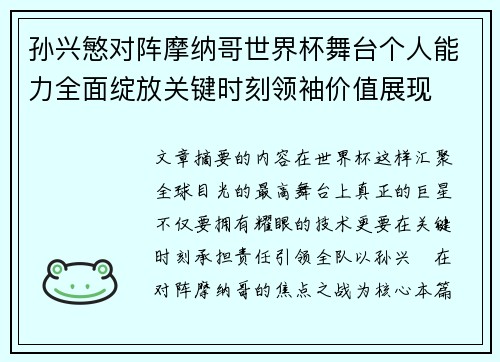 孙兴慜对阵摩纳哥世界杯舞台个人能力全面绽放关键时刻领袖价值展现

文章摘要的内容在世界杯这样汇聚全球目光的最高舞台上真正的巨星不仅要拥有耀眼的技术更要在关键时刻承担责任引领全队以孙兴 在对阵摩纳哥的焦点之战为核心本篇